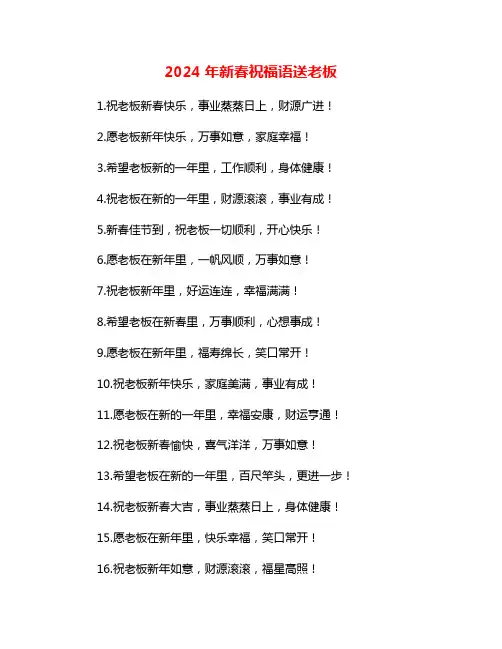 2024 年新春祝福语送老板

1.祝老板新春快乐，事业蒸蒸日上，财源广进！

2.愿老板新年快乐，万事如意，家庭幸福！

3.希望老板新的一年里，工作顺利，身体健康！

4.祝老板在新的一年里，财源滚滚，事业有成！

5.新春佳节到，祝老板一切顺利，开心快乐！

6.愿老板在新年里，一帆风顺，万事如意！

7.祝老板新年里，好运连连，幸福满满！

8.希望老板在新春里，万事顺利，心想事成！

9.愿老板在新年里，福寿绵长，笑口常开！

10.祝老板新年快乐，家庭美满，事业有成！

11.愿老板在新的一年里，幸福安康，财运亨通！

12.祝老板新春愉快，喜气洋洋，万事如意！

13.希望老板在新的一年里，百尺竿头，更进一步！

14.祝老板新春大吉，事业蒸蒸日上，身体健康！

15.愿老板在新年里，快乐幸福，笑口常开！

16.祝老板新年如意，财源滚滚，福星高照！